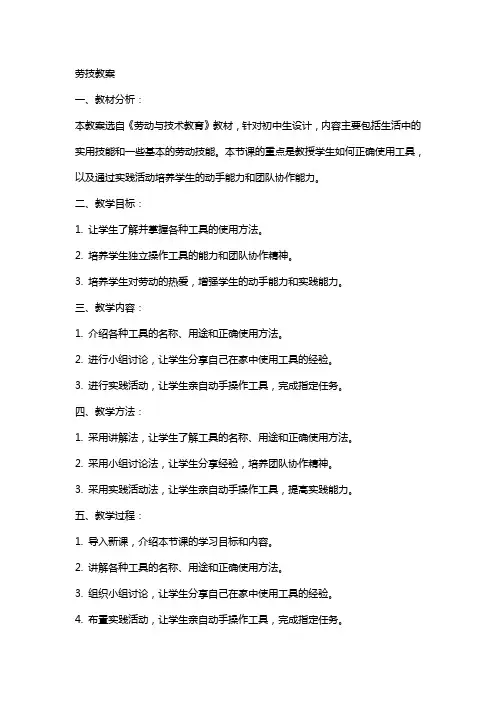 劳技教案

一、教材分析：

本教案选自《劳动与技术教育》教材，针对初中生设计，内容主要包括生活中的实用技能和一些基本的劳动技能。本节课的重点是教授学生如何正确使用工具，以及通过实践活动培养学生的动手能力和团队协作能力。

二、教学目标：

1. 让学生了解并掌握各种工具的使用方法。

2. 培养学生独立操作工具的能力和团队协作精神。

3. 培养学生对劳动的热爱，增强学生的动手能力和实践能力。

三、教学内容：

1. 介绍各种工具的名称、用途和正确使用方法。

2. 进行小组讨论，让学生分享自己在家中使用工具的经验。

3. 进行实践活动，让学生亲自动手操作工具，完成指定任务。

四、教学方法：

1. 采用讲解法，让学生了解工具的名称、用途和正确使用方法。

2. 采用小组讨论法，让学生分享经验，培养团队协作精神。

3. 采用实践活动法，让学生亲自动手操作工具，提高实践能力。

五、教学过程：

1. 导入新课，介绍本节课的学习目标和内容。

2. 讲解各种工具的名称、用途和正确使用方法。

3. 组织小组讨论，让学生分享自己在家中使用工具的经验。

4. 布置实践活动，让学生亲自动手操作工具，完成指定任务。